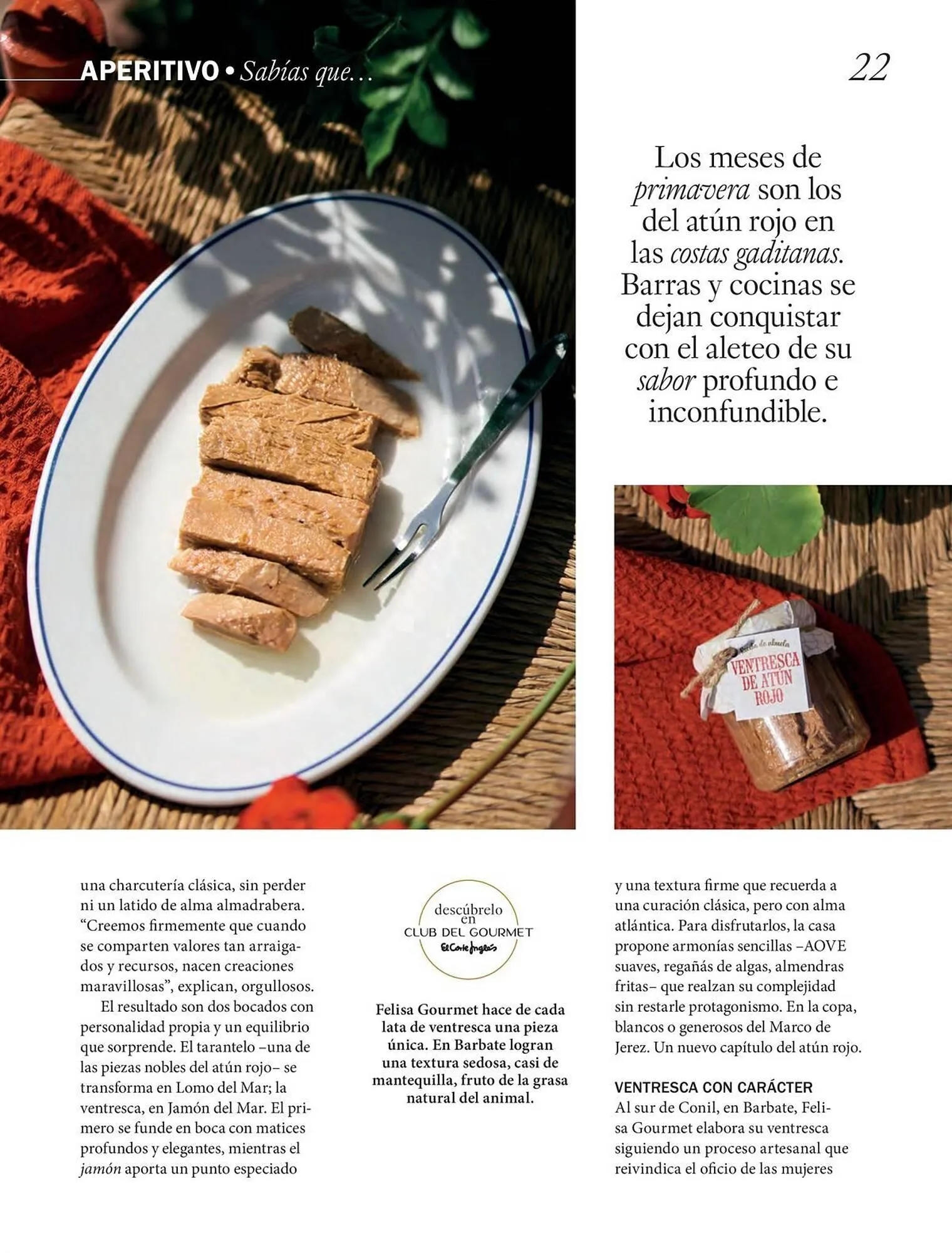 APERITIVO • Sabías que...

22

Los meses de primavera son los del atún rojo en las costas gaditanas. Barras y cocinas se dejan conquistar con el aleteo de su sabor profundo e inconfundible.

VENTRESCA DE ATÚN ROJO

una charcutería clásica, sin perder ni un latido de alma almadrabera. "Creemos firmemente que cuando se comparten valores tan arraigados y recursos, nacen creaciones maravillosas", explican, orgullosos.

El resultado son dos bocados con personalidad propia y un equilibrio que sorprende. El tarantelo –una de las piezas nobles del atún rojo– se transforma en Lomo del Mar; la ventresca, en Jamón del Mar. El primero se funde en boca con matices profundos y elegantes, mientras el jamón aporta un punto especiado

descúbrelo en
CLUB DEL GOURMET
El Corte Inglés

Felisa Gourmet hace de cada lata de ventresca una pieza única. En Barbate logran una textura sedosa, casi de mantequilla, fruto de la grasa natural del animal.

y una textura firme que recuerda a una curación clásica, pero con alma atlántica. Para disfrutarlos, la casa propone armonías sencillas –AOVE suaves, regañás de algas, almendras fritas– que realzan su complejidad sin restarle protagonismo. En la copa, blancos o generosos del Marco de Jerez. Un nuevo capítulo del atún rojo.

VENTRESCA CON CARÁCTER
Al sur de Conil, en Barbate, Felisa Gourmet elabora su ventresca siguiendo un proceso artesanal que reivindica el oficio de las mujeres